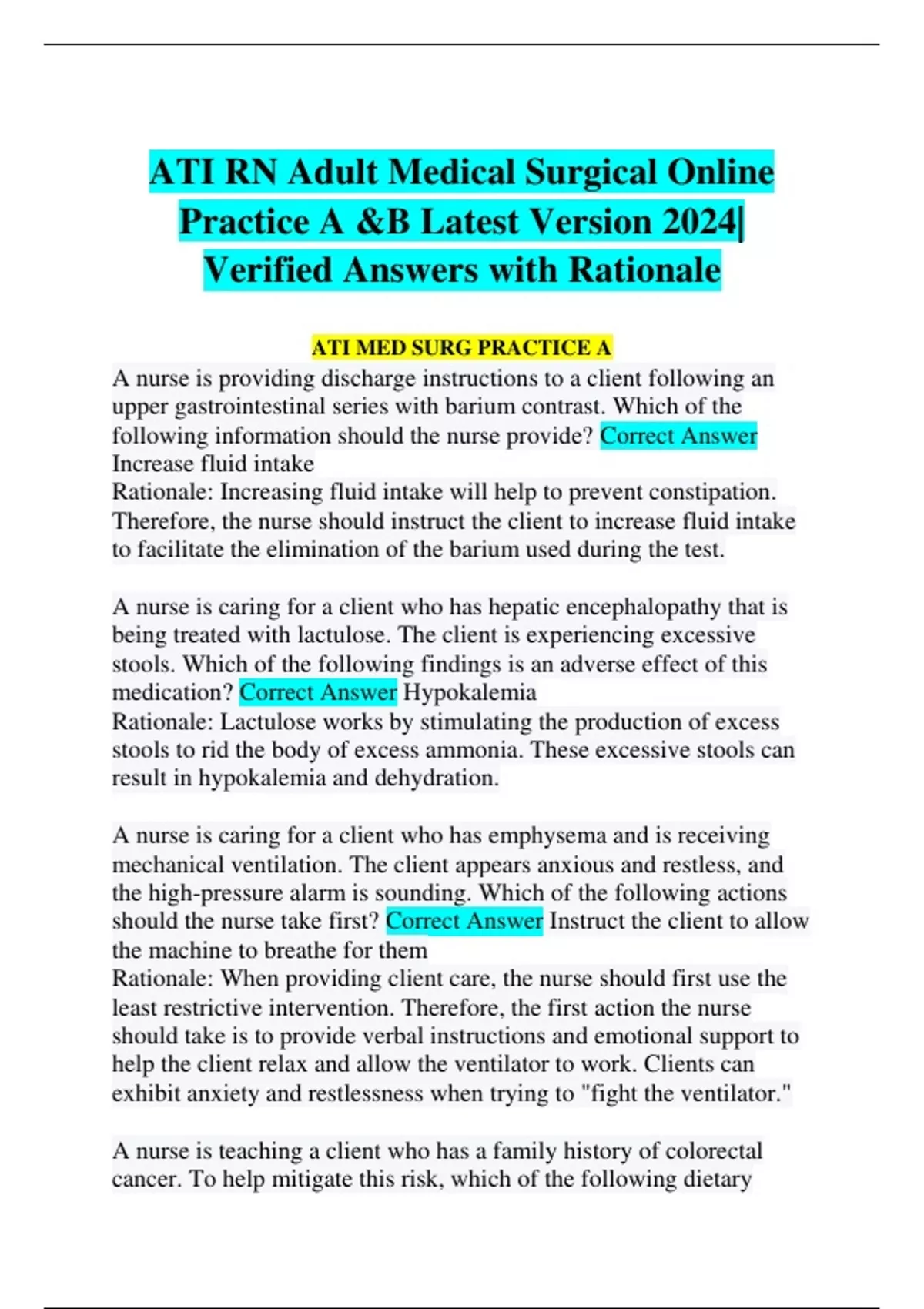 ATI RN Adult Medical Surgical Online Practice A &B Latest Version 2024| Verified Answers with Rationale

ATI MED SURG PRACTICE A

A nurse is providing discharge instructions to a client following an upper gastrointestinal series with barium contrast. Which of the following information should the nurse provide? Correct Answer Increase fluid intake
Rationale: Increasing fluid intake will help to prevent constipation. Therefore, the nurse should instruct the client to increase fluid intake to facilitate the elimination of the barium used during the test.

A nurse is caring for a client who has hepatic encephalopathy that is being treated with lactulose. The client is experiencing excessive stools. Which of the following findings is an adverse effect of this medication? Correct Answer Hypokalemia
Rationale: Lactulose works by stimulating the production of excess stools to rid the body of excess ammonia. These excessive stools can result in hypokalemia and dehydration.

A nurse is caring for a client who has emphysema and is receiving mechanical ventilation. The client appears anxious and restless, and the high-pressure alarm is sounding. Which of the following actions should the nurse take first? Correct Answer Instruct the client to allow the machine to breathe for them
Rationale: When providing client care, the nurse should first use the least restrictive intervention. Therefore, the first action the nurse should take is to provide verbal instructions and emotional support to help the client relax and allow the ventilator to work. Clients can exhibit anxiety and restlessness when trying to "fight the ventilator."

A nurse is teaching a client who has a family history of colorectal cancer. To help mitigate this risk, which of the following dietary